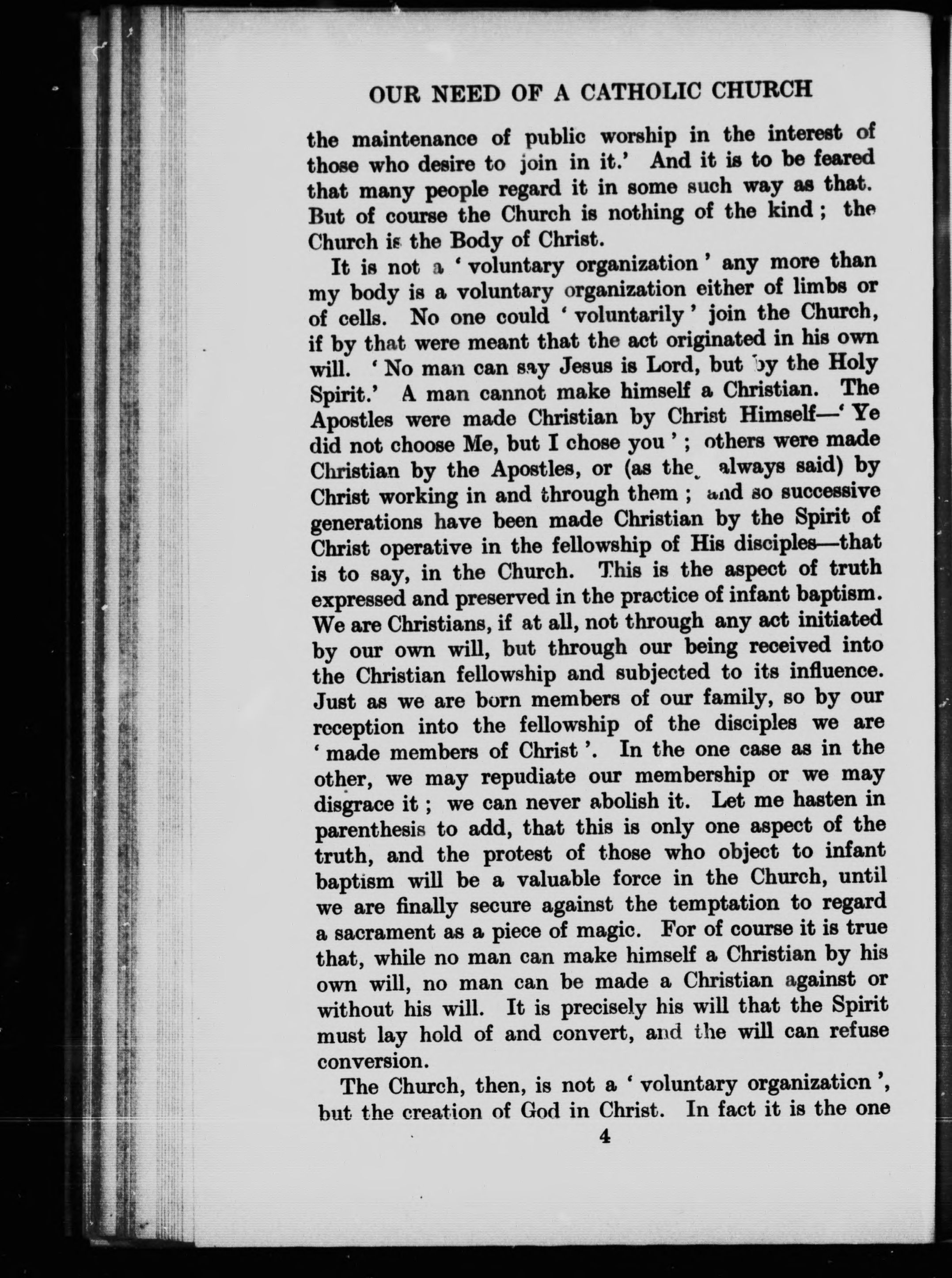 OUR NEED OF A CATHOLIC CHURCH

the maintenance of public worship in the interest of those who desire to join in it.' And it is to be feared that many people regard it in some such way as that. But of course the Church is nothing of the kind; the Church is the Body of Christ.

It is not a 'voluntary organization' any more than my body is a voluntary organization either of limbs or of cells. No one could 'voluntarily' join the Church, if by that were meant that the act originated in his own will. 'No man can say Jesus is Lord, but by the Holy Spirit.' A man cannot make himself a Christian. The Apostles were made Christian by Christ Himself—'Ye did not choose Me, but I chose you'; others were made Christian by the Apostles, or (as the always said) by Christ working in and through them; and so successive generations have been made Christian by the Spirit of Christ operative in the fellowship of His disciples—that is to say, in the Church. This is the aspect of truth expressed and preserved in the practice of infant baptism. We are Christians, if at all, not through any act initiated by our own will, but through our being received into the Christian fellowship and subjected to its influence. Just as we are born members of our family, so by our reception into the fellowship of the disciples we are 'made members of Christ'. In the one case as in the other, we may repudiate our membership or we may disgrace it; we can never abolish it. Let me hasten in parenthesis to add, that this is only one aspect of the truth, and the protest of those who object to infant baptism will be a valuable force in the Church, until we are finally secure against the temptation to regard a sacrament as a piece of magic. For of course it is true that, while no man can make himself a Christian by his own will, no man can be made a Christian against or without his will. It is precisely his will that the Spirit must lay hold of and convert, and the will can refuse conversion.

The Church, then, is not a 'voluntary organization', but the creation of God in Christ. In fact it is the one

4